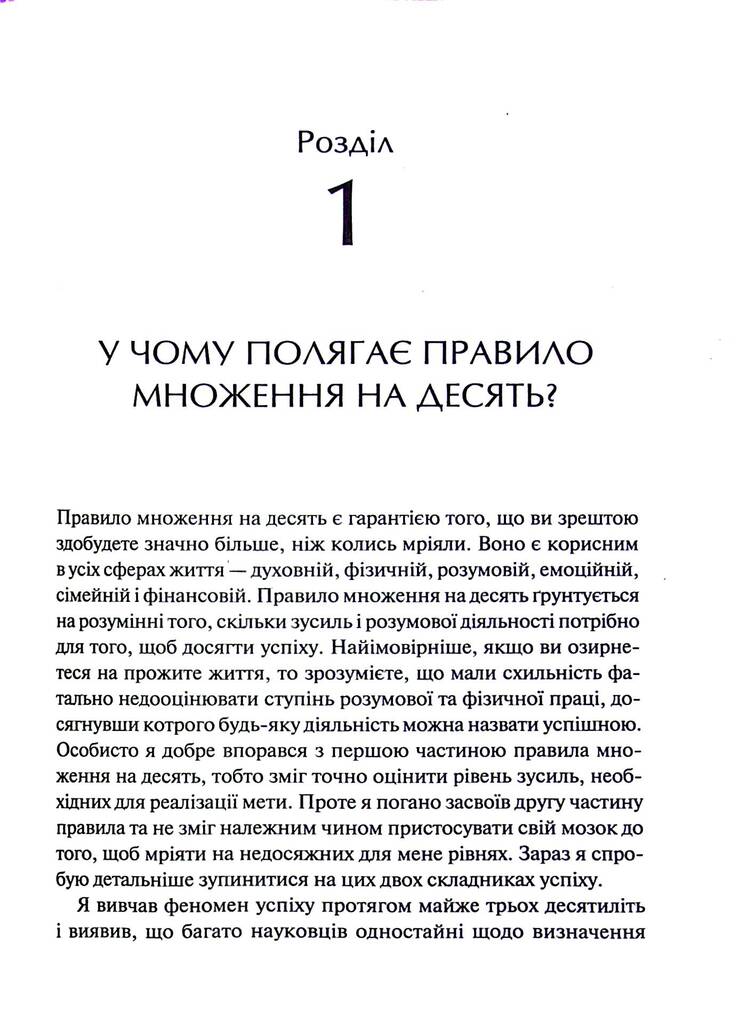 Розділ

1

У ЧОМУ ПОЛЯГАЄ ПРАВИЛО МНОЖЕННЯ НА ДЕСЯТЬ?

Правило множення на десять є гарантією того, що ви зрештою здобудете значно більше, ніж колись мріяли. Воно є корисним в усіх сферах життя — духовній, фізичній, розумовій, емоційній, сімейній і фінансовій. Правило множення на десять ґрунтується на розумінні того, скільки зусиль і розумової діяльності потрібно для того, щоб досягти успіху. Найімовірніше, якщо ви озирнетеся на прожите життя, то зрозумієте, що мали схильність фатально недооцінювати ступінь розумової та фізичної праці, досягнувши котрого будь-яку діяльність можна назвати успішною. Особисто я добре впорався з першою частиною правила множення на десять, тобто зміг точно оцінити рівень зусиль, необхідних для реалізації мети. Проте я погано засвоїв другу частину правила та не зміг належним чином пристосувати свій мозок до того, щоб мріяти на недосяжних для мене рівнях. Зараз я спробую детальніше зупинитися на цих двох складниках успіху.

Я вивчав феномен успіху протягом майже трьох десятиліть і виявив, що багато науковців одностайні щодо визначення